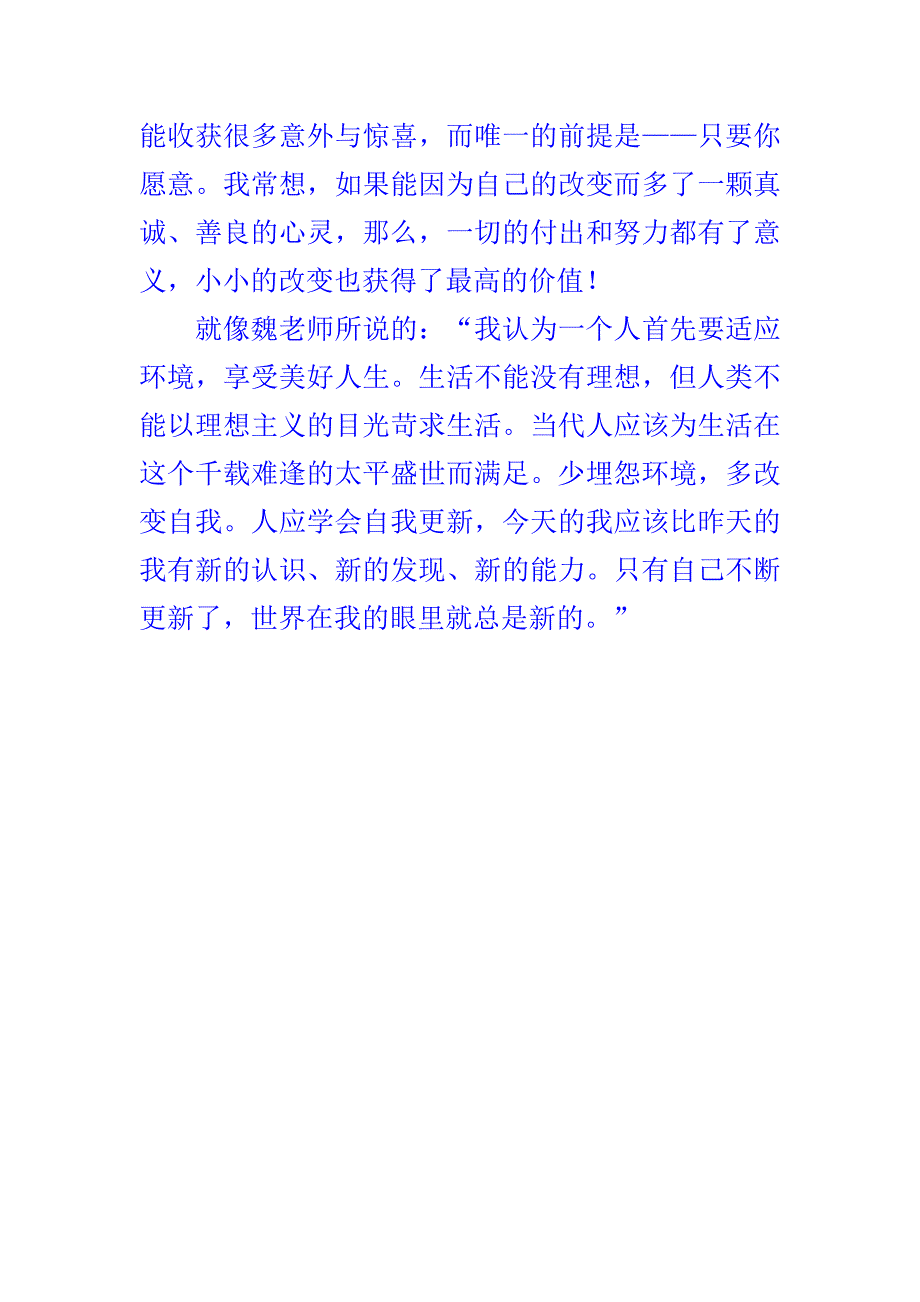 能收获很多意外与惊喜，而唯一的前提是——只要你愿意。我常想，如果能因为自己的改变而多了一颗真诚、善良的心灵，那么，一切的付出和努力都有了意义，小小的改变也获得了最高的价值！

就像魏老师所说的：“我认为一个人首先要适应环境，享受美好人生。生活不能没有理想，但人类不能以理想主义的目光苛求生活。当代人应该为生活在这个千载难逢的太平盛世而满足。少埋怨环境，多改变自我。人应学会自我更新，今天的我应该比昨天的我有新的认识、新的发现、新的能力。只有自己不断更新了，世界在我的眼里就总是新的。”